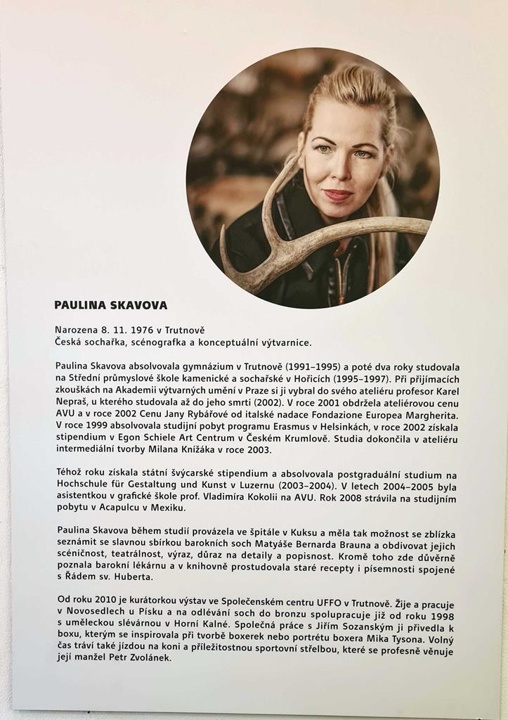 PAULINA SKAVOVA

Narozena 8. 11. 1976 v Trutnově
Česká sochařka, scénografka a konceptuální výtvarnice.

Paulina Skavova absolvovala gymnázium v Trutnově (1991–1995) a poté dva roky studovala na Střední průmyslové škole kamenické a sochařské v Hořicích (1995–1997). Při přijímacích zkouškách na Akademii výtvarných umění v Praze si ji vybral do svého ateliéru profesor Karel Nepraš, u kterého studovala až do jeho smrti (2002). V roce 2001 obdržela ateliérovou cenu AVU a v roce 2002 Cenu Jany Rybářové od italské nadace Fondazione Europea Margherita. V roce 1999 absolvovala studijní pobyt programu Erasmus v Helsinkách, v roce 2002 získala stipendium v Egon Schiele Art Centrum v Českém Krumlově. Studia dokončila v ateliéru intermediální tvorby Milana Knížáka v roce 2003.

Téhož roku získala státní švýcarské stipendium a absolvovala postgraduální studium na Hochschule für Gestaltung und Kunst v Luzernu (2003–2004). V letech 2004–2005 byla asistentkou v grafické škole prof. Vladimíra Kokolii na AVU. Rok 2008 strávila na studijním pobytu v Acapulcu v Mexiku.

Paulina Skavova během studií provázela ve špitále v Kuksu a měla tak možnost se zblízka seznámit se slavnou sbírkou barokních soch Matyáše Bernarda Brauna a obdivovat jejich scéničnost, teatrálnost, výraz, důraz na detaily a popisnost. Kromě toho zde důvěrně poznala barokní lékárnu a v knihovně prostudovala staré recepty i písemnosti spojené s Řádem sv. Huberta.

Od roku 2010 je kurátorkou výstav ve Společenském centru UFFO v Trutnově. Žije a pracuje v Novosedlech u Písku a na odlévání soch do bronzu spolupracuje již od roku 1998 s uměleckou slévárnou v Horní Kalné. Společná práce s Jiřím Sozanským ji přivedla k boxu, kterým se inspirovala při tvorbě boxerek nebo portrétu boxera Mika Tysona. Volný čas tráví také jízdou na koni a příležitostnou sportovní střelbou, které se profesně věnuje její manžel Petr Zvolánek.